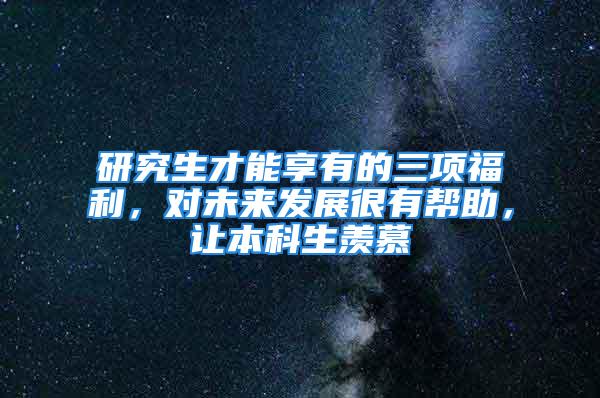 研究生才能享有的三项福利，对未来发展很有帮助，让本科生羡慕